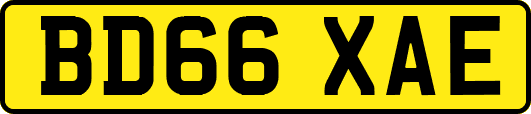 BD66 XAE